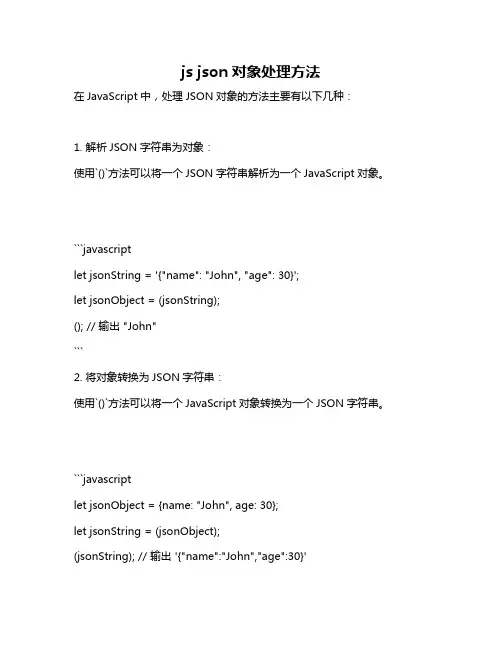 js json 对象处理方法

在 JavaScript 中，处理 JSON 对象的方法主要有以下几种：

1. 解析 JSON 字符串为对象：

使用`()`方法可以将一个 JSON 字符串解析为一个 JavaScript 对象。

```javascript

let jsonString = '{"name": "John", "age": 30}';

let jsonObject = (jsonString);

(); // 输出 "John"

```

2. 将对象转换为 JSON 字符串：

使用`()`方法可以将一个 JavaScript 对象转换为一个 JSON 字符串。

```javascript

let jsonObject = {name: "John", age: 30};

let jsonString = (jsonObject);

(jsonString); // 输出 '{"name":"John","age":30}'